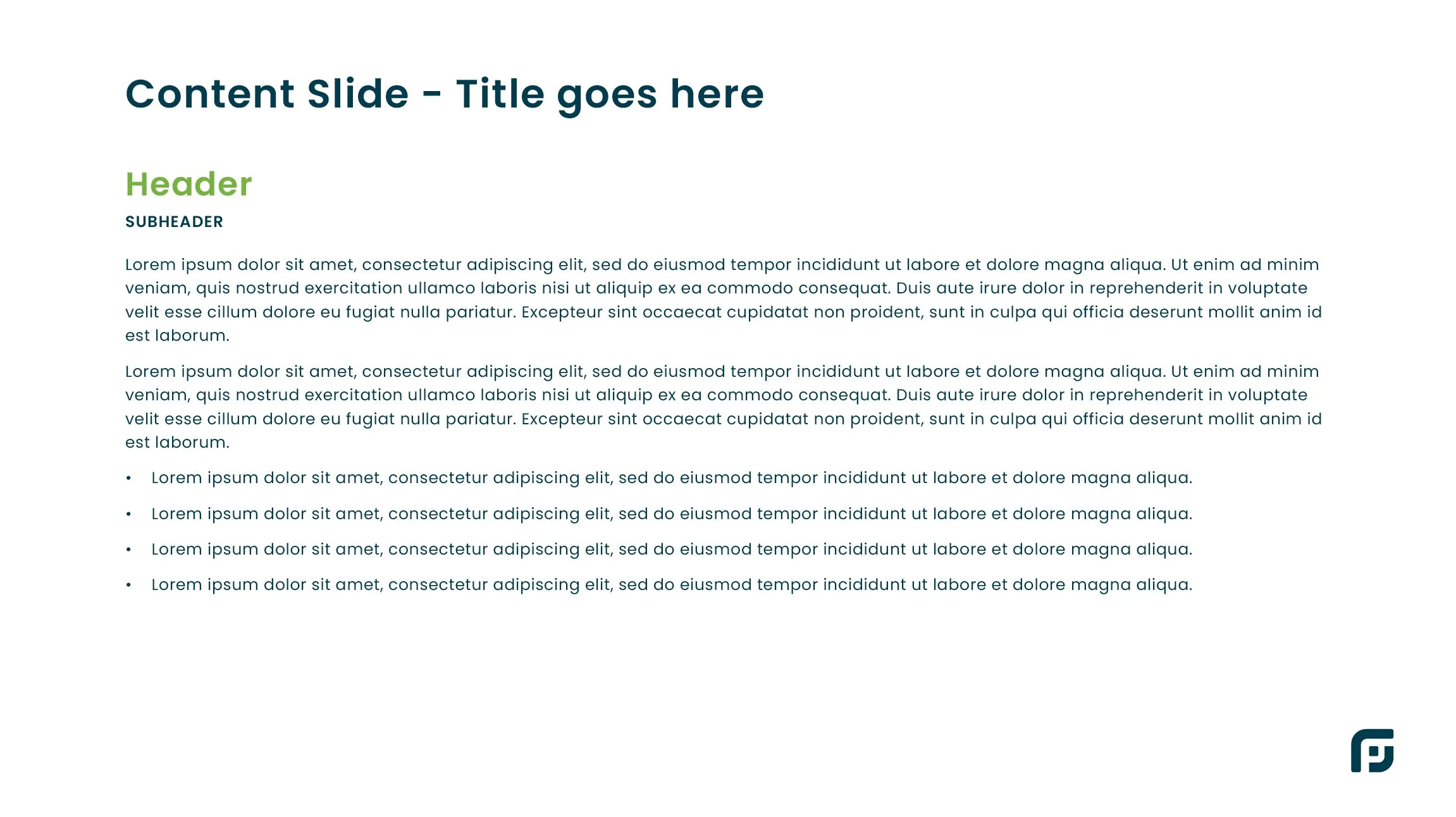 Content Slide - Title goes here

Header

SUBHEADER

Lorem ipsum dolor sit amet, consectetur adipiscing elit, sed do eiusmod tempor incididunt ut labore et dolore magna aliqua. Ut enim ad minim veniam, quis nostrud exercitation ullamco laboris nisi ut aliquip ex ea commodo consequat. Duis aute irure dolor in reprehenderit in voluptate velit esse cillum dolore eu fugiat nulla pariatur. Excepteur sint occaecat cupidatat non proident, sunt in culpa qui officia deserunt mollit anim id est laborum.

Lorem ipsum dolor sit amet, consectetur adipiscing elit, sed do eiusmod tempor incididunt ut labore et dolore magna aliqua. Ut enim ad minim veniam, quis nostrud exercitation ullamco laboris nisi ut aliquip ex ea commodo consequat. Duis aute irure dolor in reprehenderit in voluptate velit esse cillum dolore eu fugiat nulla pariatur. Excepteur sint occaecat cupidatat non proident, sunt in culpa qui officia deserunt mollit anim id est laborum.

• Lorem ipsum dolor sit amet, consectetur adipiscing elit, sed do eiusmod tempor incididunt ut labore et dolore magna aliqua.
• Lorem ipsum dolor sit amet, consectetur adipiscing elit, sed do eiusmod tempor incididunt ut labore et dolore magna aliqua.
• Lorem ipsum dolor sit amet, consectetur adipiscing elit, sed do eiusmod tempor incididunt ut labore et dolore magna aliqua.
• Lorem ipsum dolor sit amet, consectetur adipiscing elit, sed do eiusmod tempor incididunt ut labore et dolore magna aliqua.